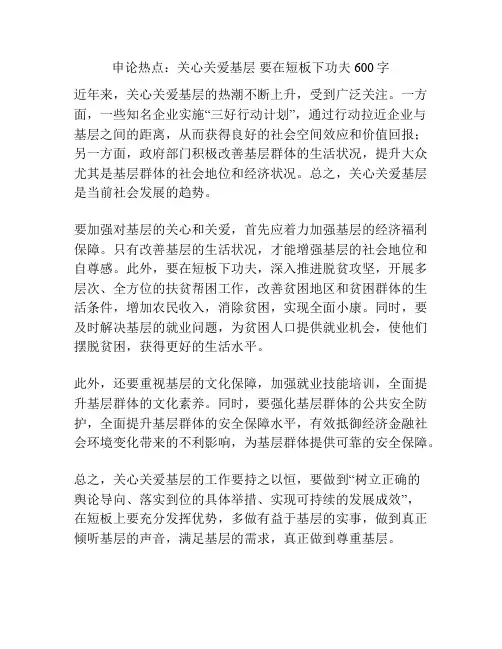 申论热点：关心关爱基层 要在短板下功夫 600 字

近年来，关心关爱基层的热潮不断上升，受到广泛关注。一方面，一些知名企业实施“三好行动计划”，通过行动拉近企业与基层之间的距离，从而获得良好的社会空间效应和价值回报；另一方面，政府部门积极改善基层群体的生活状况，提升大众尤其是基层群体的社会地位和经济状况。总之，关心关爱基层是当前社会发展的趋势。

要加强对基层的关心和关爱，首先应着力加强基层的经济福利保障。只有改善基层的生活状况，才能增强基层的社会地位和自尊感。此外，要在短板下功夫，深入推进脱贫攻坚，开展多层次、全方位的扶贫帮困工作，改善贫困地区和贫困群体的生活条件，增加农民收入，消除贫困，实现全面小康。同时，要及时解决基层的就业问题，为贫困人口提供就业机会，使他们摆脱贫困，获得更好的生活水平。

此外，还要重视基层的文化保障，加强就业技能培训，全面提升基层群体的文化素养。同时，要强化基层群体的公共安全防护，全面提升基层群体的安全保障水平，有效抵御经济金融社会环境变化带来的不利影响，为基层群体提供可靠的安全保障。

总之，关心关爱基层的工作要持之以恒，要做到“树立正确的舆论导向、落实到位的具体举措、实现可持续的发展成效”，在短板上要充分发挥优势，多做有益于基层的实事，做到真正倾听基层的声音，满足基层的需求，真正做到尊重基层。